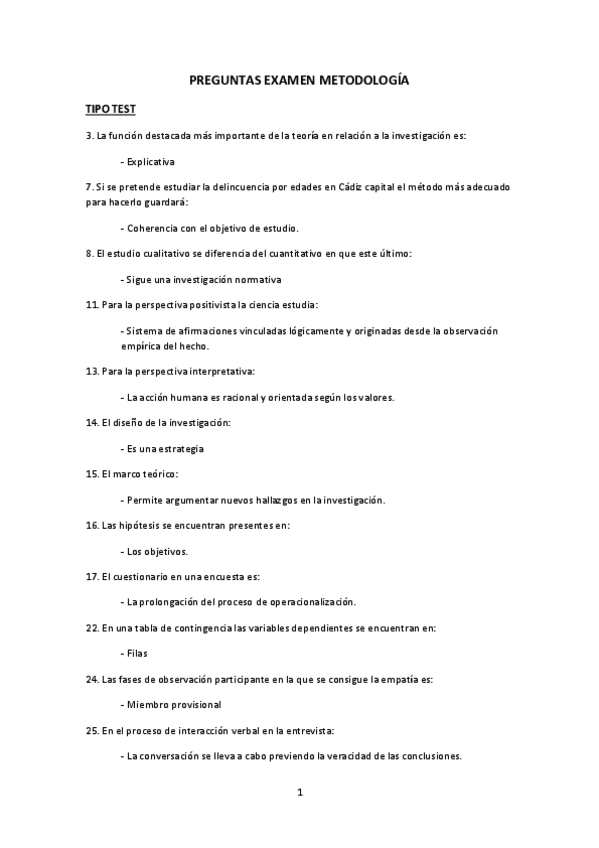 PREGUNTAS EXAMEN METODOLOGÍA

TIPO TEST

3. La función destacada más importante de la teoría en relación a la investigación es:

- Explicativa

7. Si se pretende estudiar la delincuencia por edades en Cádiz capital el método más adecuado para hacerlo guardará:

- Coherencia con el objetivo de estudio.

8. El estudio cualitativo se diferencia del cuantitativo en que este último:

- Sigue una investigación normativa

11. Para la perspectiva positivista la ciencia estudia:

- Sistema de afirmaciones vinculadas lógicamente y originadas desde la observación empírica del hecho.

13. Para la perspectiva interpretativa:

- La acción humana es racional y orientada según los valores.

14. El diseño de la investigación:

- Es una estrategia

15. El marco teórico:

- Permite argumentar nuevos hallazgos en la investigación.

16. Las hipótesis se encuentran presentes en:

- Los objetivos.

17. El cuestionario en una encuesta es:

- La prolongación del proceso de operacionalización.

22. En una tabla de contingencia las variables dependientes se encuentran en:

- Filas

24. Las fases de observación participante en la que se consigue la empatía es:

- Miembro provisional

25. En el proceso de interacción verbal en la entrevista:

- La conversación se lleva a cabo previendo la veracidad de las conclusiones.

1